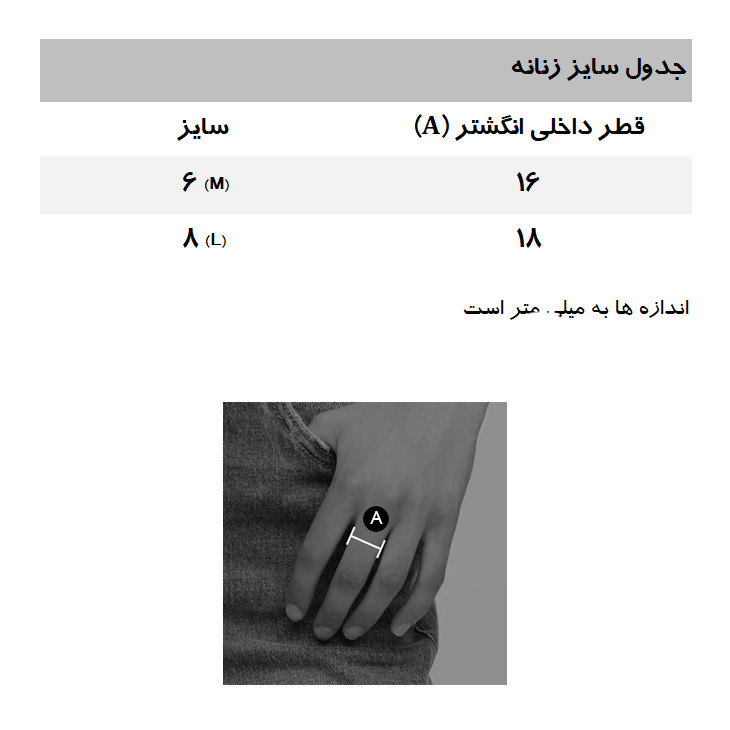 جدول سایز زنانه

| قطر داخلی انگشتر (A) | سایز |
|---|---|
| ۱۶ | ۶ (M) |
| ۱۸ | ۸ (L) |

اندازه ها به میلی متر است

A